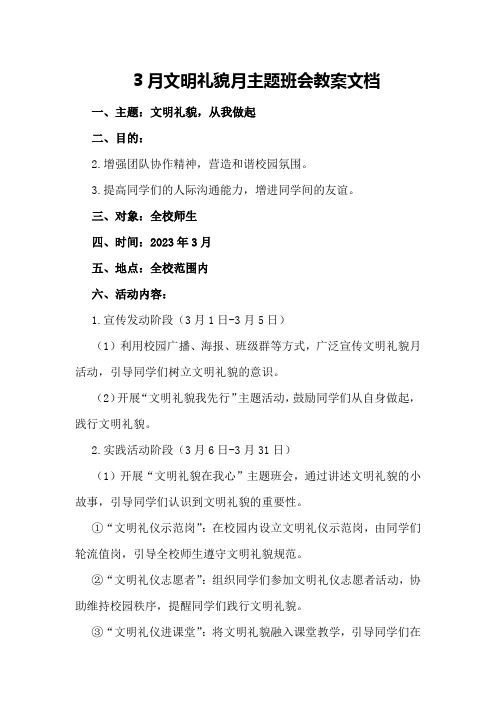 3月文明礼貌月主题班会教案文档

一、主题：文明礼貌，从我做起

二、目的：

2.增强团队协作精神，营造和谐校园氛围。

3.提高同学们的人际沟通能力，增进同学间的友谊。

三、对象：全校师生

四、时间：2023年3月

五、地点：全校范围内

六、活动内容：

1.宣传发动阶段（3月1日-3月5日）

（1）利用校园广播、海报、班级群等方式，广泛宣传文明礼貌月活动，引导同学们树立文明礼貌的意识。

（2）开展“文明礼貌我先行”主题活动，鼓励同学们从自身做起，践行文明礼貌。

2.实践活动阶段（3月6日-3月31日）

（1）开展“文明礼貌在我心”主题班会，通过讲述文明礼貌的小故事，引导同学们认识到文明礼貌的重要性。

①“文明礼仪示范岗”：在校园内设立文明礼仪示范岗，由同学们轮流值岗，引导全校师生遵守文明礼貌规范。

②“文明礼仪志愿者”：组织同学们参加文明礼仪志愿者活动，协助维持校园秩序，提醒同学们践行文明礼貌。

③“文明礼仪进课堂”：将文明礼貌融入课堂教学，引导同学们在